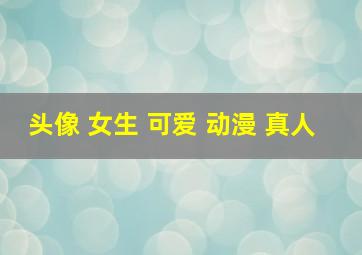 头像 女生 可爱 动漫 真人